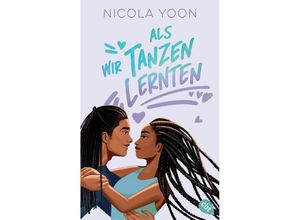 NICOLA YOON

ALS WIR TANZEN LERNTEN

cbt